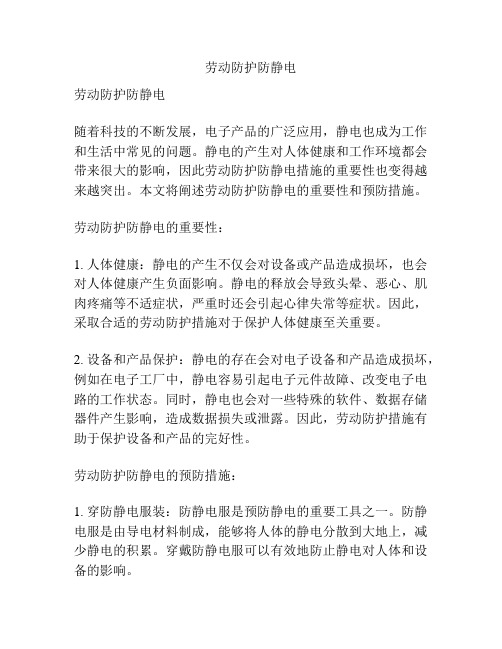 劳动防护防静电

劳动防护防静电

随着科技的不断发展，电子产品的广泛应用，静电也成为工作和生活中常见的问题。静电的产生对人体健康和工作环境都会带来很大的影响，因此劳动防护防静电措施的重要性也变得越来越突出。本文将阐述劳动防护防静电的重要性和预防措施。

劳动防护防静电的重要性：

1. 人体健康：静电的产生不仅会对设备或产品造成损坏，也会对人体健康产生负面影响。静电的释放会导致头晕、恶心、肌肉疼痛等不适症状，严重时还会引起心律失常等症状。因此，采取合适的劳动防护措施对于保护人体健康至关重要。

2. 设备和产品保护：静电的存在会对电子设备和产品造成损坏，例如在电子工厂中，静电容易引起电子元件故障、改变电子电路的工作状态。同时，静电也会对一些特殊的软件、数据存储器件产生影响，造成数据损失或泄露。因此，劳动防护措施有助于保护设备和产品的完好性。

劳动防护防静电的预防措施：

1. 穿防静电服装：防静电服是预防静电的重要工具之一。防静电服是由导电材料制成，能够将人体的静电分散到大地上，减少静电的积累。穿戴防静电服可以有效地防止静电对人体和设备的影响。